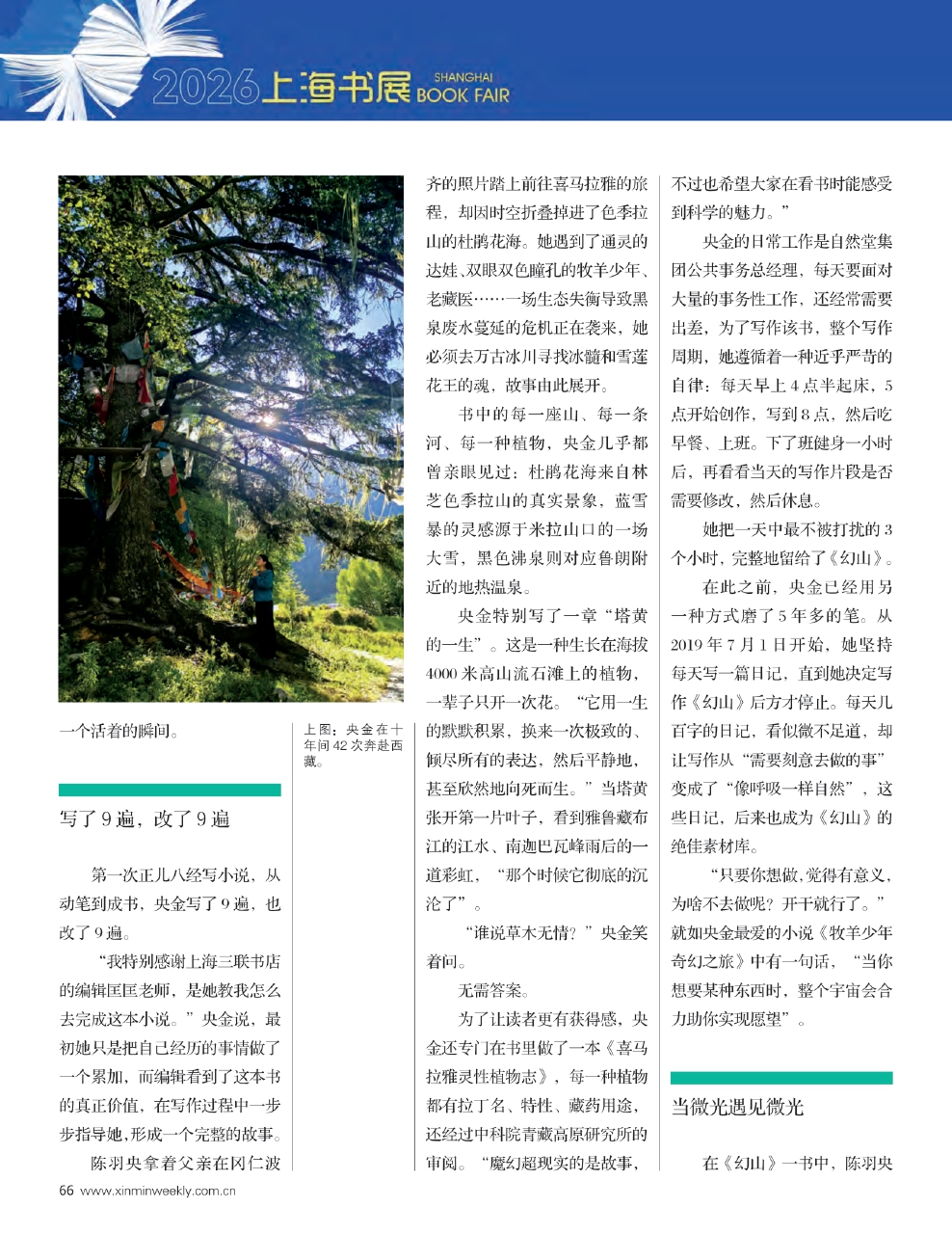 2026上海书展 SHANGHAI BOOK FAIR

一个活着的瞬间。

上图：央金在十年间42次奔赴西藏。

写了9遍，改了9遍

第一次正儿八经写小说，从动笔到成书，央金写了9遍，也改了9遍。

“我特别感谢上海三联书店的编辑匡匡老师，是她教我怎么去完成这本小说。”央金说，最初她只是把自己经历的事情做了一个累加，而编辑看到了这本书的真正价值，在写作过程中一步步指导她，形成一个完整的故事。

陈羽央拿着父亲在冈仁波齐的照片踏上前往喜马拉雅的旅程，却因时空折叠掉进了色季拉山的杜鹃花海。她遇到了通灵的达娃、双眼双色瞳孔的牧羊少年、老藏医……一场生态失衡导致黑泉废水蔓延的危机正在袭来，她必须去万古冰川寻找冰髓和雪莲花王的魂，故事由此展开。

书中的每一座山、每一条河、每一种植物，央金几乎都曾亲眼见过：杜鹃花海来自林芝色季拉山的真实景象，蓝雪暴的灵感源于米拉山口的一场大雪，黑色沸泉则对应鲁朗附近的地热温泉。

央金特别写了一章“塔黄的一生”。这是一种生长在海拔4000米高山流石滩上的植物，一辈子只开一次花。“它用一生的默默积累，换来一次极致的、倾尽所有的表达，然后平静地，甚至欣然地向死而生。”当塔黄张开第一片叶子，看到雅鲁藏布江的江水、南迦巴瓦峰雨后的一道彩虹，“那个时候它彻底的沉沦了”。

“谁说草木无情？”央金笑着问。

无需答案。

为了让读者更有获得感，央金还专门在书里做了一本《喜马拉雅灵性植物志》，每一种植物都有拉丁名、特性、藏药用途，还经过中科院青藏高原研究所的审阅。“魔幻超现实的是故事，不过也希望大家在看书时能感受到科学的魅力。”

央金的日常工作是自然堂集团公共事务总经理，每天要面对大量的事务性工作，还经常需要出差，为了写作该书，整个写作周期，她遵循着一种近乎严苛的自律：每天早上4点半起床，5点开始创作，写到8点，然后吃早餐、上班。下了班健身一小时后，再看看当天的写作片段是否需要修改，然后休息。

她把一天中最不被打扰的3个小时，完整地留给了《幻山》。

在此之前，央金已经用另一种方式磨了5年多的笔。从2019年7月1日开始，她坚持每天写一篇日记，直到她决定写作《幻山》后方才停止。每天几百字的日记，看似微不足道，却让写作从“需要刻意去做的事”变成了“像呼吸一样自然”，这些日记，后来也成为《幻山》的绝佳素材库。

“只要你想做，觉得有意义，为啥不去做呢？开干就行了。”就如央金最爱的小说《牧羊少年奇幻之旅》中有一句话，“当你想要某种东西时，整个宇宙会合力助你实现愿望”。

当微光遇见微光

在《幻山》一书中，陈羽央

66 www.xinminweekly.com.cn